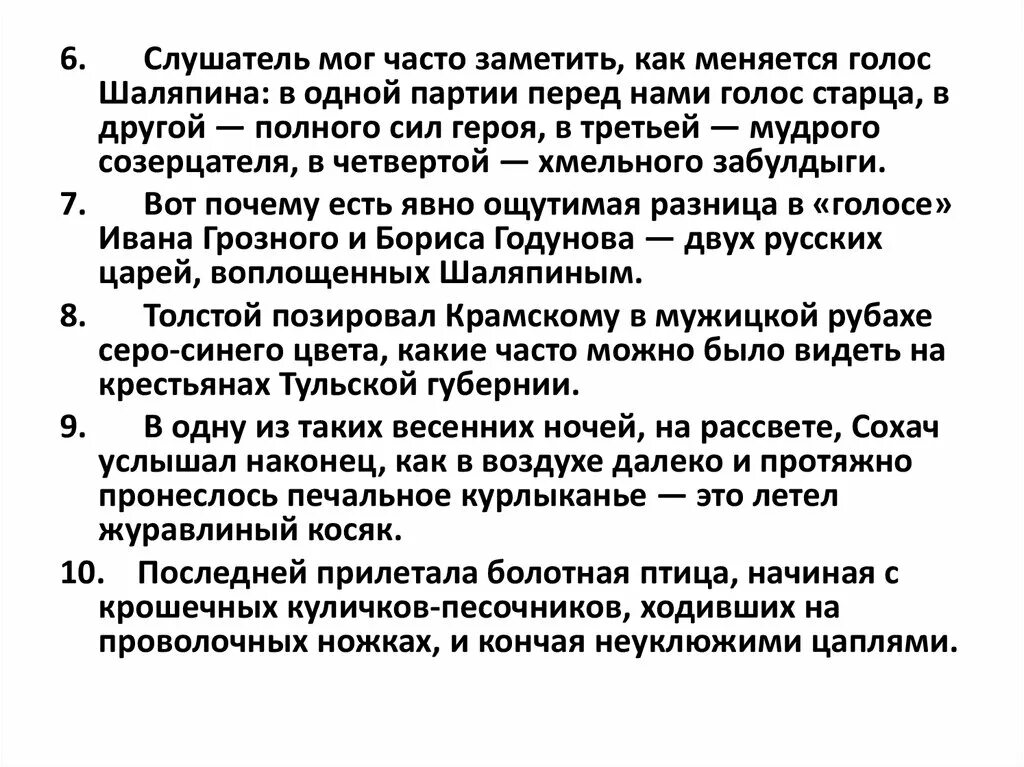 6. Слушатель мог часто заметить, как меняется голос Шаляпина: в одной партии перед нами голос старца, в другой — полного сил героя, в третьей — мудрого созерцателя, в четвертой — хмельного забулдыги.

7. Вот почему есть явно ощутимая разница в «голосе» Ивана Грозного и Бориса Годунова — двух русских царей, воплощенных Шаляпиным.

8. Толстой позировал Крамскому в мужицкой рубахе серо-синего цвета, какие часто можно было видеть на крестьянах Тульской губернии.

9. В одну из таких весенних ночей, на рассвете, Сохач услышал наконец, как в воздухе далеко и протяжно пронеслось печальное курлыканье — это летел журавлиный косяк.

10. Последней прилетала болотная птица, начиная с крошечных куличков-песочников, ходивших на проволочных ножках, и кончая неуклюжими цаплями.